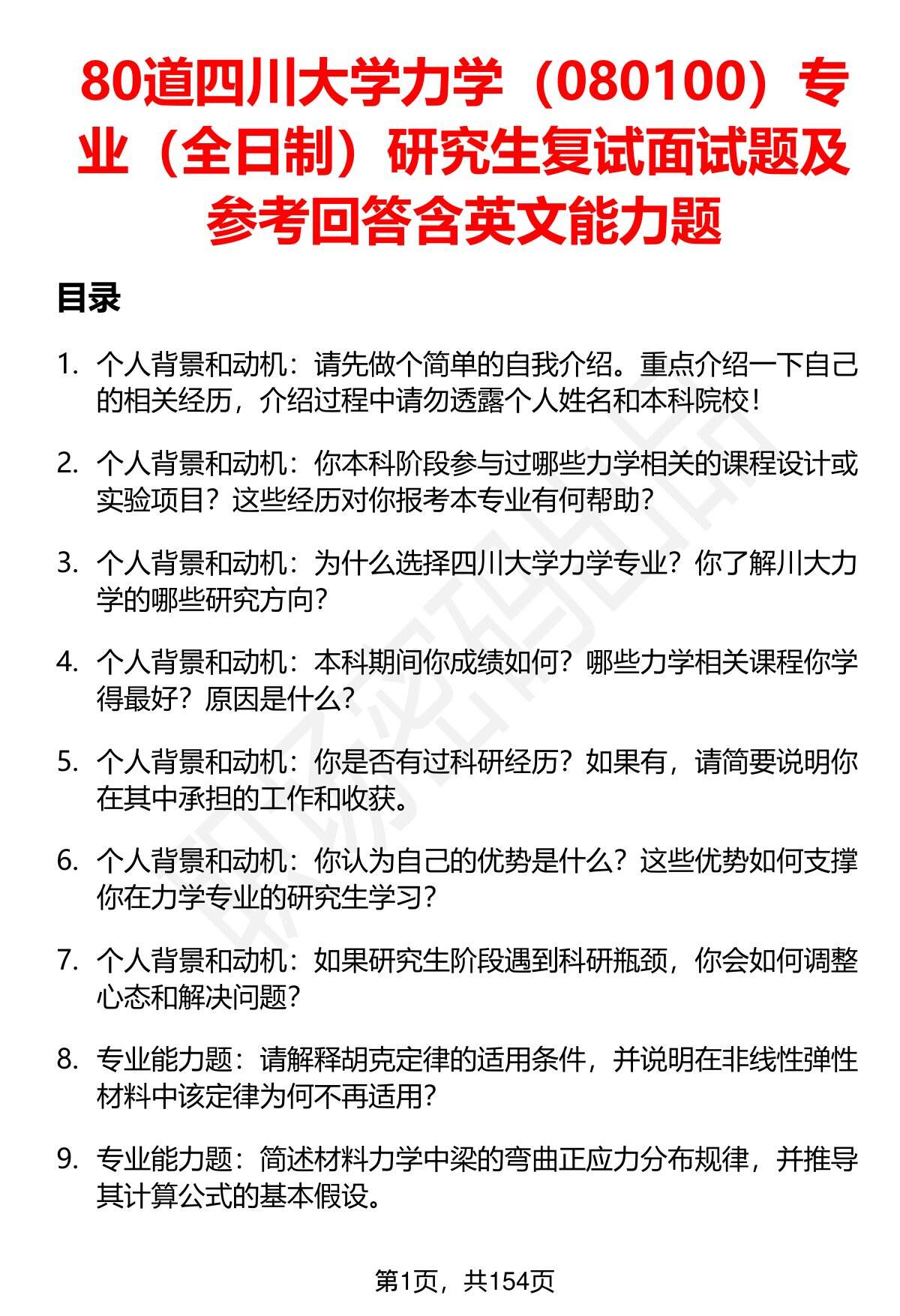 80道四川大学力学（080100）专业（全日制）研究生复试面试题及参考回答含英文能力题

目录

1. 个人背景和动机：请先做个简单的自我介绍。重点介绍一下自己的相关经历，介绍过程中请勿透露个人姓名和本科院校！

2. 个人背景和动机：你本科阶段参与过哪些力学相关的课程设计或实验项目？这些经历对你报考本专业有何帮助？

3. 个人背景和动机：为什么选择四川大学力学专业？你了解川大力学的哪些研究方向？

4. 个人背景和动机：本科期间你成绩如何？哪些力学相关课程你学得最好？原因是什么？

5. 个人背景和动机：你是否有过科研经历？如果有，请简要说明你在其中承担的工作和收获。

6. 个人背景和动机：你认为自己的优势是什么？这些优势如何支撑你在力学专业的研究生学习？

7. 个人背景和动机：如果研究生阶段遇到科研瓶颈，你会如何调整心态和解决问题？

8. 专业能力题：请解释胡克定律的适用条件，并说明在非线性弹性材料中该定律为何不再适用？

9. 专业能力题：简述材料力学中梁的弯曲正应力分布规律，并推导其计算公式的基本假设。

第1页，共154页